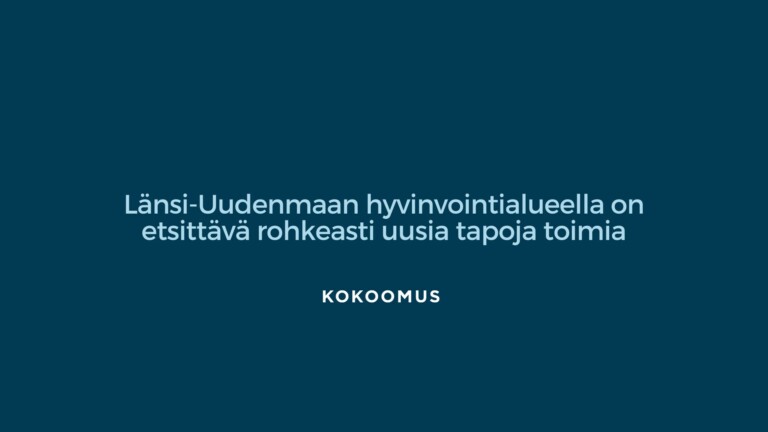 Länsi-Uudenmaan hyvinvointialueella on etsittävä rohkeasti uusia tapoja toimia

KOKOOMUS